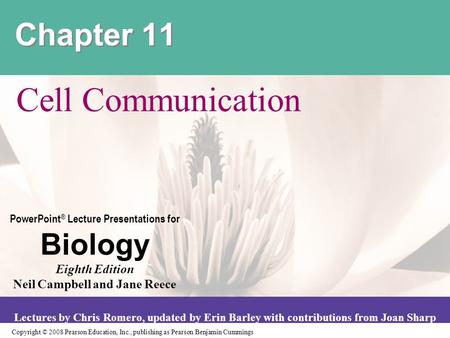 Chapter 11

Cell Communication

PowerPoint® Lecture Presentations for

Biology

Eighth Edition

Neil Campbell and Jane Reece

Lectures by Chris Romero, updated by Erin Barley with contributions from Joan Sharp

Copyright © 2008 Pearson Education, Inc., publishing as Pearson Benjamin Cummings